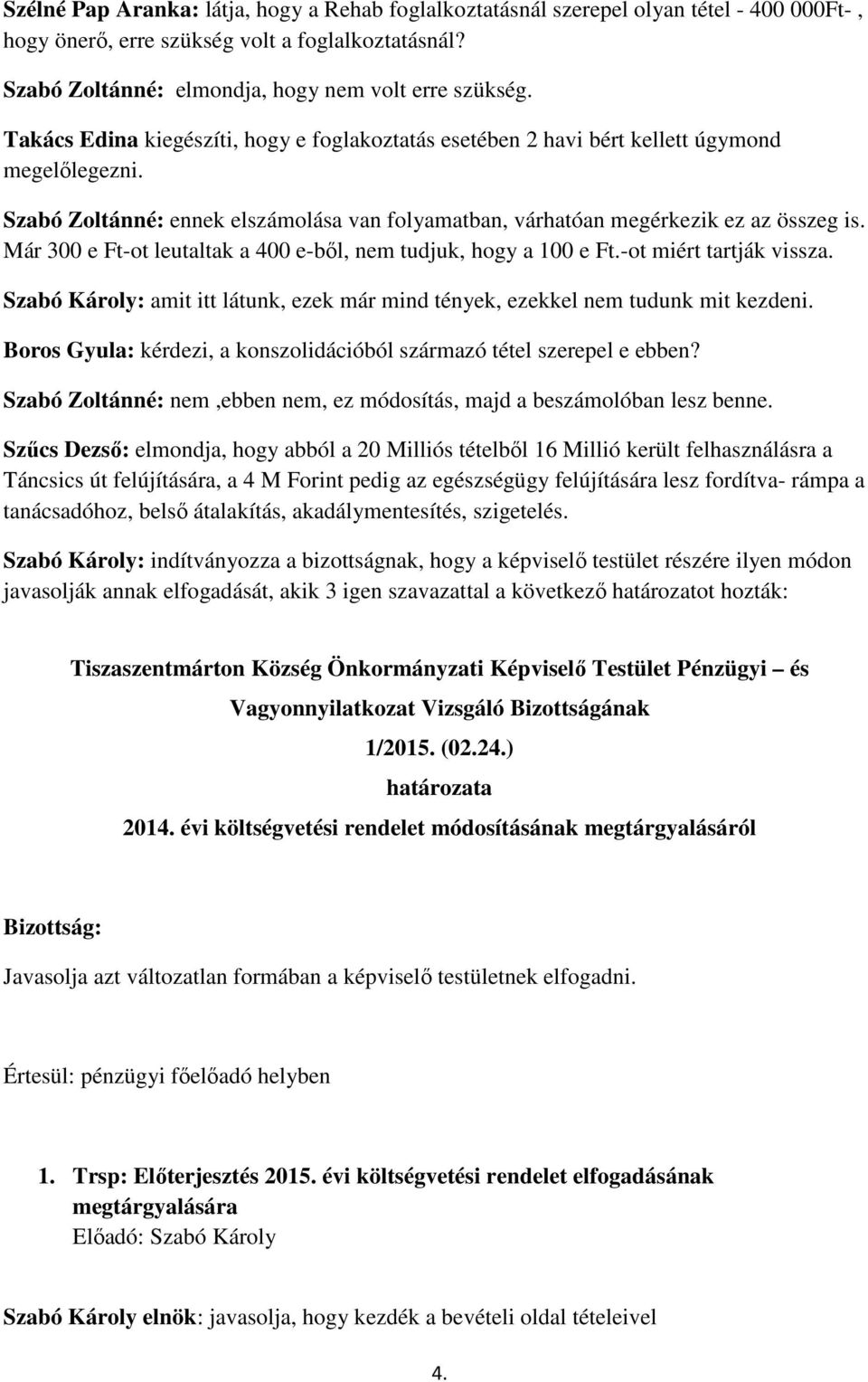 Szélné Pap Aranka: látja, hogy a Rehab foglalkoztatásnál szerepel olyan tétel - 400 000Ft- , hogy önerő, erre szükség volt a foglalkoztatásnál?

Szabó Zoltánné: elmondja, hogy nem volt erre szükség.

Takács Edina kiegészíti, hogy e foglakoztatás esetében 2 havi bért kellett úgymond megelőlegezni.

Szabó Zoltánné: ennek elszámolása van folyamatban, várhatóan megérkezik ez az összeg is. Már 300 e Ft-ot leutaltak a 400 e-ből, nem tudjuk, hogy a 100 e Ft.-ot miért tartják vissza.

Szabó Károly: amit itt látunk, ezek már mind tények, ezekkel nem tudunk mit kezdeni.

Boros Gyula: kérdezi, a konszolidációból származó tétel szerepel e ebben?

Szabó Zoltánné: nem ,ebben nem, ez módosítás, majd a beszámolóban lesz benne.

Szűcs Dezső: elmondja, hogy abból a 20 Milliós tételből 16 Millió került felhasználásra a Táncsics út felújítására, a 4 M Forint pedig az egészségügy felújítására lesz fordítva- rámpa a tanácsadóhoz, belső átalakítás, akadálymentesítés, szigetelés.

Szabó Károly: indítványozza a bizottságnak, hogy a képviselő testület részére ilyen módon javasolják annak elfogadását, akik 3 igen szavazattal a következő határozatot hozták:

Tiszaszentmárton Község Önkormányzati Képviselő Testület Pénzügyi – és Vagyonnyilatkozat Vizsgáló Bizottságának
1/2015. (02.24.)
határozata
2014. évi költségvetési rendelet módosításának megtárgyalásáról

Bizottság:

Javasolja azt változatlan formában a képviselő testületnek elfogadni.

Értesül: pénzügyi főelőadó helyben

1. Trsp: Előterjesztés 2015. évi költségvetési rendelet elfogadásának megtárgyalására
Előadó: Szabó Károly

Szabó Károly elnök: javasolja, hogy kezdék a bevételi oldal tételeivel

4.